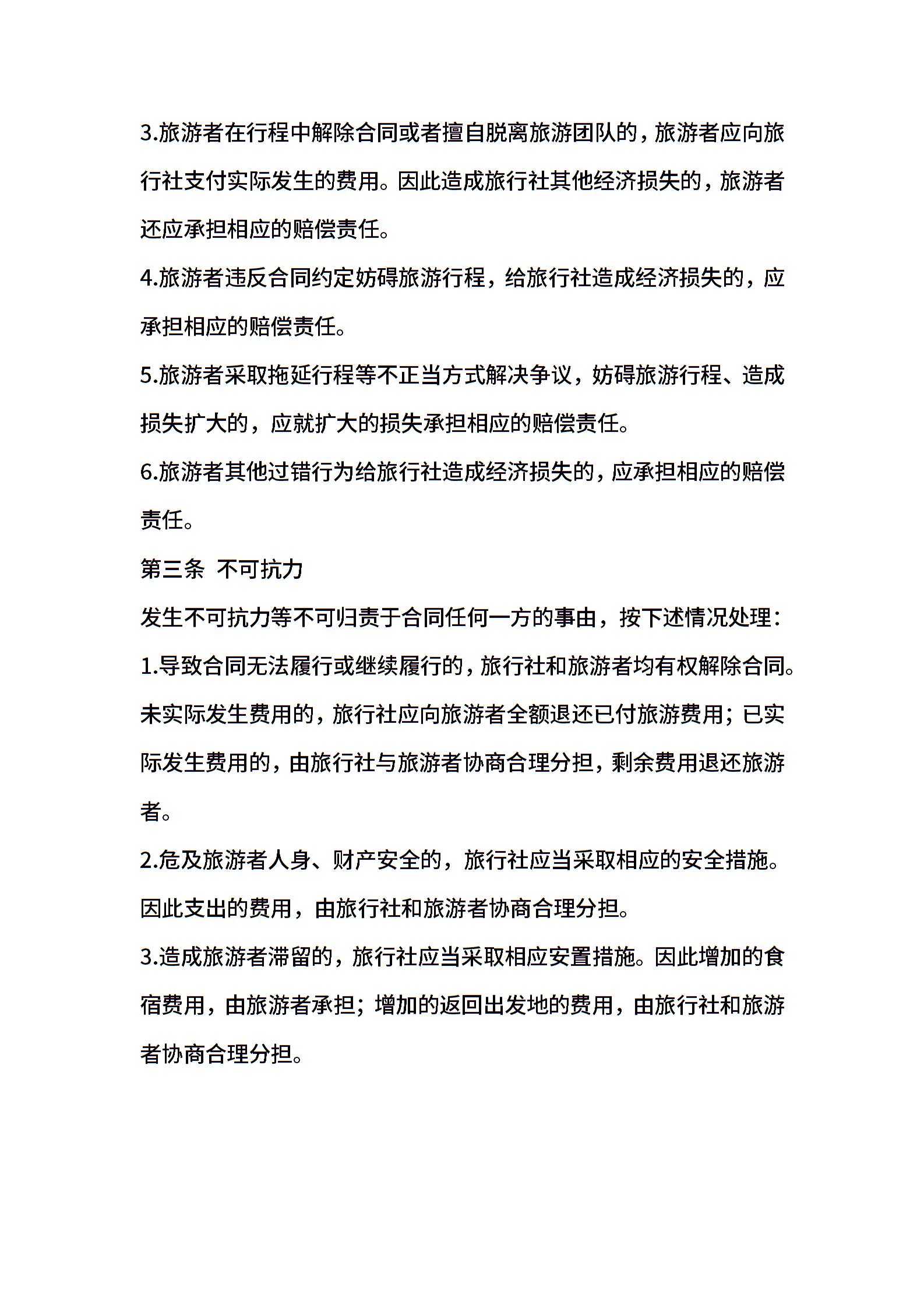 3.旅游者在行程中解除合同或者擅自脱离旅游团队的，旅游者应向旅行社支付实际发生的费用。因此造成旅行社其他经济损失的，旅游者还应承担相应的赔偿责任。

4.旅游者违反合同约定妨碍旅游行程，给旅行社造成经济损失的，应承担相应的赔偿责任。

5.旅游者采取拖延行程等不正当方式解决争议，妨碍旅游行程、造成损失扩大的，应就扩大的损失承担相应的赔偿责任。

6.旅游者其他过错行为给旅行社造成经济损失的，应承担相应的赔偿责任。

第三条 不可抗力

发生不可抗力等不可归责于合同任何一方的事由，按下述情况处理：

1.导致合同无法履行或继续履行的，旅行社和旅游者均有权解除合同。未实际发生费用的，旅行社应向旅游者全额退还已付旅游费用；已实际发生费用的，由旅行社与旅游者协商合理分担，剩余费用退还旅游者。

2.危及旅游者人身、财产安全的，旅行社应当采取相应的安全措施。因此支出的费用，由旅行社和旅游者协商合理分担。

3.造成旅游者滞留的，旅行社应当采取相应安置措施。因此增加的食宿费用，由旅游者承担；增加的返回出发地的费用，由旅行社和旅游者协商合理分担。